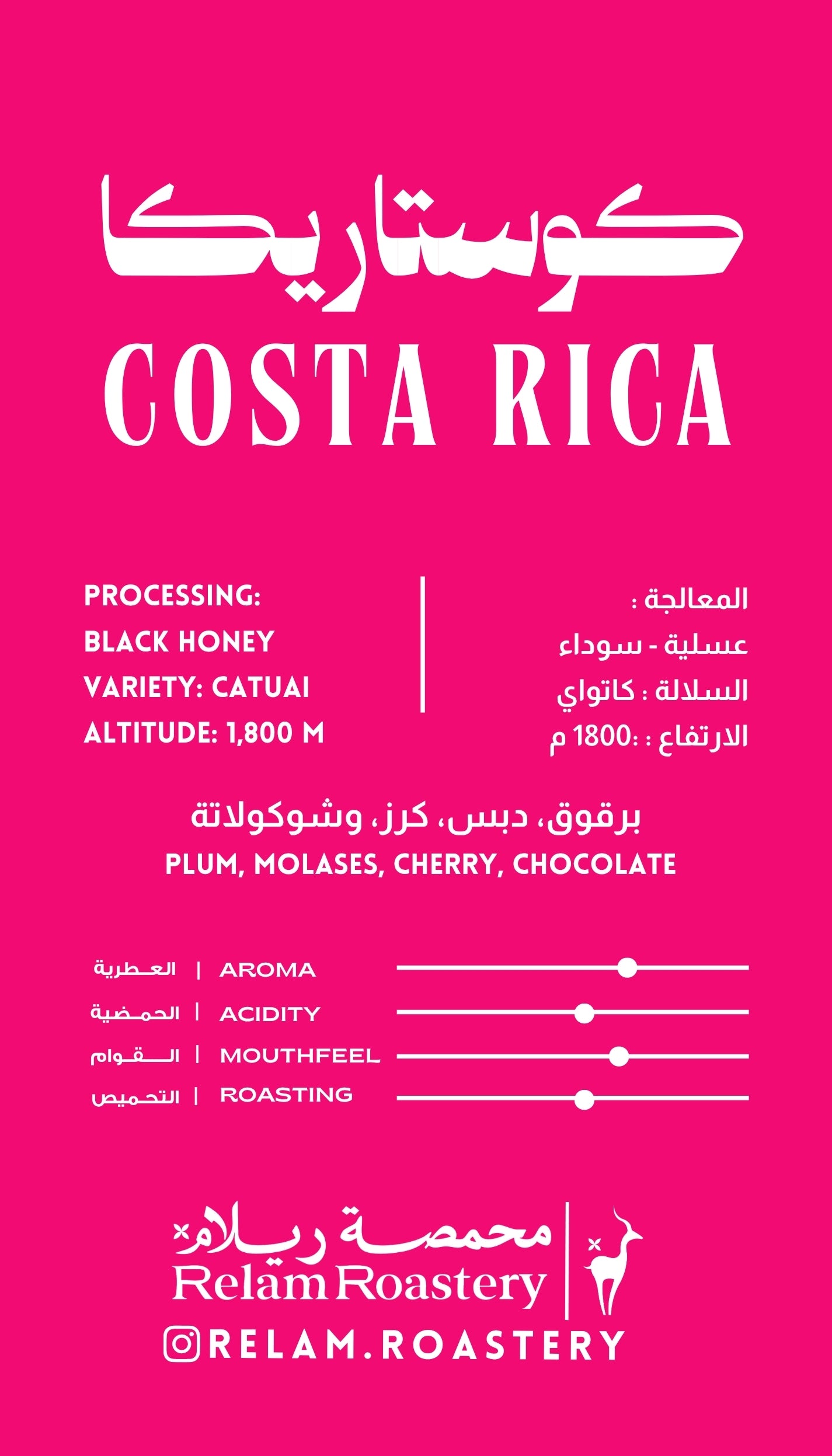 كوستاريكا
COSTA RICA

PROCESSING:
BLACK HONEY
VARIETY: CATUAI
ALTITUDE: 1,800 M

المعالجة :
عسلية - سوداء
السلالة : كاتواي
الارتفاع : :1800 م

برقوق، دبس، كرز، وشوكولاتة
PLUM, MOLASES, CHERRY, CHOCOLATE

العطرية | AROMA
الحمضية | ACIDITY
القوام | MOUTHFEEL
التحميص | ROASTING

محمصة ريلام
Relam Roastery
RELAM.ROASTERY